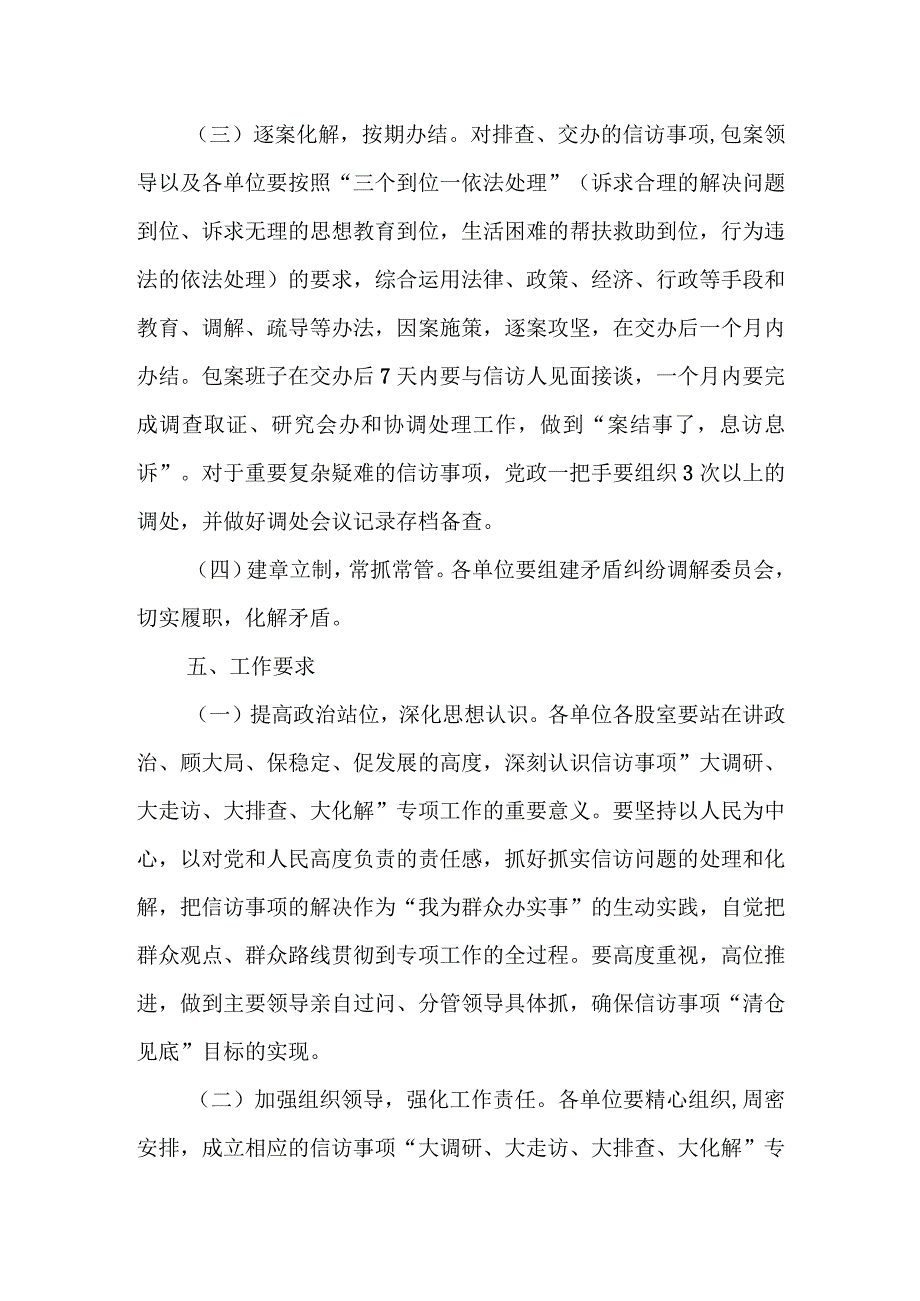 （三）逐案化解，按期办结。对排查、交办的信访事项,包案领导以及各单位要按照“三个到位一依法处理”（诉求合理的解决问题到位、诉求无理的思想教育到位，生活困难的帮扶救助到位，行为违法的依法处理）的要求，综合运用法律、政策、经济、行政等手段和教育、调解、疏导等办法，因案施策，逐案攻坚，在交办后一个月内办结。包案班子在交办后7天内要与信访人见面接谈，一个月内要完成调查取证、研究会办和协调处理工作，做到“案结事了，息访息诉”。对于重要复杂疑难的信访事项，党政一把手要组织3次以上的调处，并做好调处会议记录存档备查。

（四）建章立制，常抓常管。各单位要组建矛盾纠纷调解委员会，切实履职，化解矛盾。

五、工作要求

（一）提高政治站位，深化思想认识。各单位各股室要站在讲政治、顾大局、保稳定、促发展的高度，深刻认识信访事项”大调研、大走访、大排查、大化解”专项工作的重要意义。要坚持以人民为中心，以对党和人民高度负责的责任感，抓好抓实信访问题的处理和化解，把信访事项的解决作为“我为群众办实事”的生动实践，自觉把群众观点、群众路线贯彻到专项工作的全过程。要高度重视，高位推进，做到主要领导亲自过问、分管领导具体抓，确保信访事项“清仓见底”目标的实现。

（二）加强组织领导，强化工作责任。各单位要精心组织,周密安排，成立相应的信访事项“大调研、大走访、大排查、大化解”专